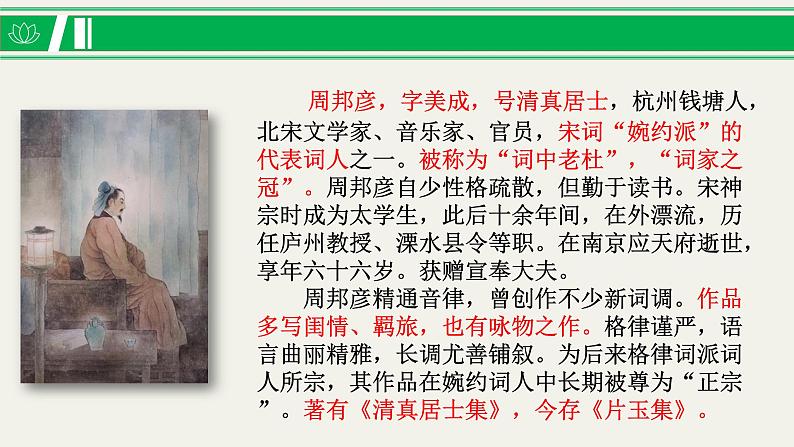 周邦彦，字美成，号清真居士，杭州钱塘人，北宋文学家、音乐家、官员，宋词“婉约派”的代表词人之一。被称为“词中老杜”，“词家之冠”。周邦彦自少性格疏散，但勤于读书。宋神宗时成为太学生，此后十余年间，在外漂流，历任庐州教授、溧水县令等职。在南京应天府逝世，享年六十六岁。获赠宣奉大夫。

周邦彦精通音律，曾创作不少新词调。作品多写闺情、羁旅，也有咏物之作。格律谨严，语言曲丽精雅，长调尤善铺叙。为后来格律词派词人所宗，其作品在婉约词人中长期被尊为“正宗”。著有《清真居士集》，今存《片玉集》。